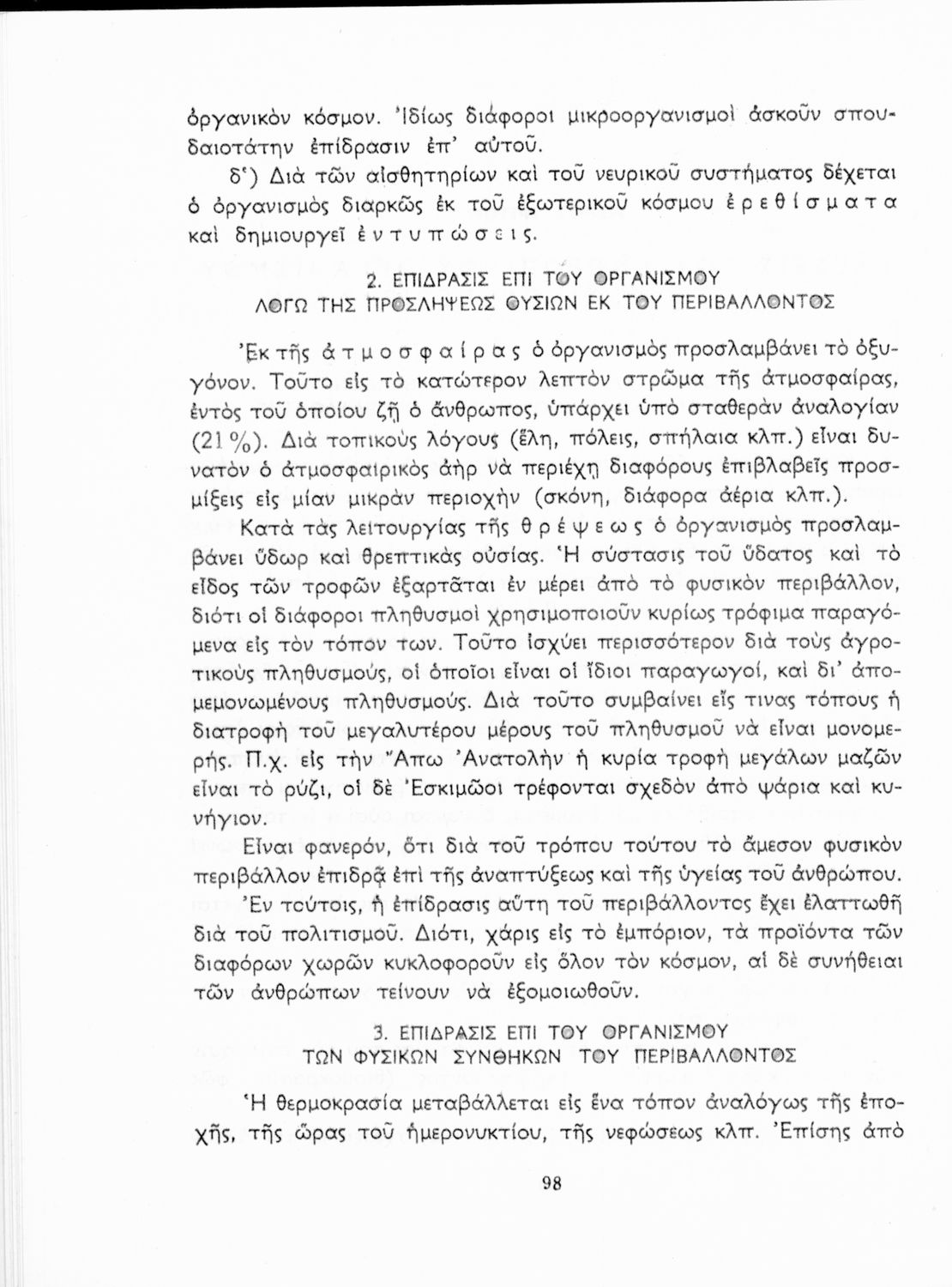 ὀργανικὸν κόσμον. Ἰδίως διάφοροι μικροοργανισμοὶ ἀσκοῦν σπουδαιοτάτην ἐπίδρασιν ἐπ' αὐτοῦ.

δ') Διὰ τῶν αἰσθητηρίων καὶ τοῦ νευρικοῦ συστήματος δέχεται ὁ ὀργανισμὸς διαρκῶς ἐκ τοῦ ἐξωτερικοῦ κόσμου ἐρεθίσματα καὶ δημιουργεῖ ἐντυπώσεις.

2. ΕΠΙΔΡΑΣΙΣ ΕΠΙ ΤΟΥ ΟΡΓΑΝΙΣΜΟΥ
ΛΟΓΩ ΤΗΣ ΠΡΟΣΛΗΨΕΩΣ ΟΥΣΙΩΝ ΕΚ ΤΟΥ ΠΕΡΙΒΑΛΛΟΝΤΟΣ

Ἐκ τῆς ἀτμοσφαίρας ὁ ὀργανισμὸς προσλαμβάνει τὸ ὀξυγόνον. Τοῦτο εἰς τὸ κατώτερον λεπτὸν στρῶμα τῆς ἀτμοσφαίρας, ἐντὸς τοῦ ὁποίου ζῇ ὁ ἄνθρωπος, ὑπάρχει ὑπὸ σταθερὰν ἀναλογίαν (21 %). Διὰ τοπικοὺς λόγους (ἕλη, πόλεις, σπήλαια κλπ.) εἶναι δυνατὸν ὁ ἀτμοσφαιρικὸς ἀὴρ νὰ περιέχῃ διαφόρους ἐπιβλαβεῖς προσμίξεις εἰς μίαν μικρὰν περιοχὴν (σκόνη, διάφορα ἀέρια κλπ.).

Κατὰ τὰς λειτουργίας τῆς θρέψεως ὁ ὀργανισμὸς προσλαμβάνει ὕδωρ καὶ θρεπτικὰς οὐσίας. Ἡ σύστασις τοῦ ὕδατος καὶ τὸ εἶδος τῶν τροφῶν ἐξαρτᾶται ἐν μέρει ἀπὸ τὸ φυσικὸν περιβάλλον, διότι οἱ διάφοροι πληθυσμοὶ χρησιμοποιοῦν κυρίως τρόφιμα παραγόμενα εἰς τὸν τόπον των. Τοῦτο ἰσχύει περισσότερον διὰ τοὺς ἀγροτικοὺς πληθυσμούς, οἱ ὁποῖοι εἶναι οἱ ἴδιοι παραγωγοί, καὶ δι' ἀπομεμονωμένους πληθυσμούς. Διὰ τοῦτο συμβαίνει εἴς τινας τόπους ἡ διατροφὴ τοῦ μεγαλυτέρου μέρους τοῦ πληθυσμοῦ νὰ εἶναι μονομερής. Π.χ. εἰς τὴν Ἄπω Ἀνατολὴν ἡ κυρία τροφὴ μεγάλων μαζῶν εἶναι τὸ ρύζι, οἱ δὲ Ἐσκιμῶοι τρέφονται σχεδὸν ἀπὸ ψάρια καὶ κυνήγιον.

Εἶναι φανερόν, ὅτι διὰ τοῦ τρόπου τούτου τὸ ἄμεσον φυσικὸν περιβάλλον ἐπιδρᾷ ἐπὶ τῆς ἀναπτύξεως καὶ τῆς ὑγείας τοῦ ἀνθρώπου. Ἐν τούτοις, ἡ ἐπίδρασις αὕτη τοῦ περιβάλλοντος ἔχει ἐλαττωθῆ διὰ τοῦ πολιτισμοῦ. Διότι, χάρις εἰς τὸ ἐμπόριον, τὰ προϊόντα τῶν διαφόρων χωρῶν κυκλοφοροῦν εἰς ὅλον τὸν κόσμον, αἱ δὲ συνήθειαι τῶν ἀνθρώπων τείνουν νὰ ἐξομοιωθοῦν.

3. ΕΠΙΔΡΑΣΙΣ ΕΠΙ ΤΟΥ ΟΡΓΑΝΙΣΜΟΥ
ΤΩΝ ΦΥΣΙΚΩΝ ΣΥΝΘΗΚΩΝ ΤΟΥ ΠΕΡΙΒΑΛΛΟΝΤΟΣ

Ἡ θερμοκρασία μεταβάλλεται εἰς ἕνα τόπον ἀναλόγως τῆς ἐποχῆς, τῆς ὥρας τοῦ ἡμερονυκτίου, τῆς νεφώσεως κλπ. Ἐπίσης ἀπὸ

98